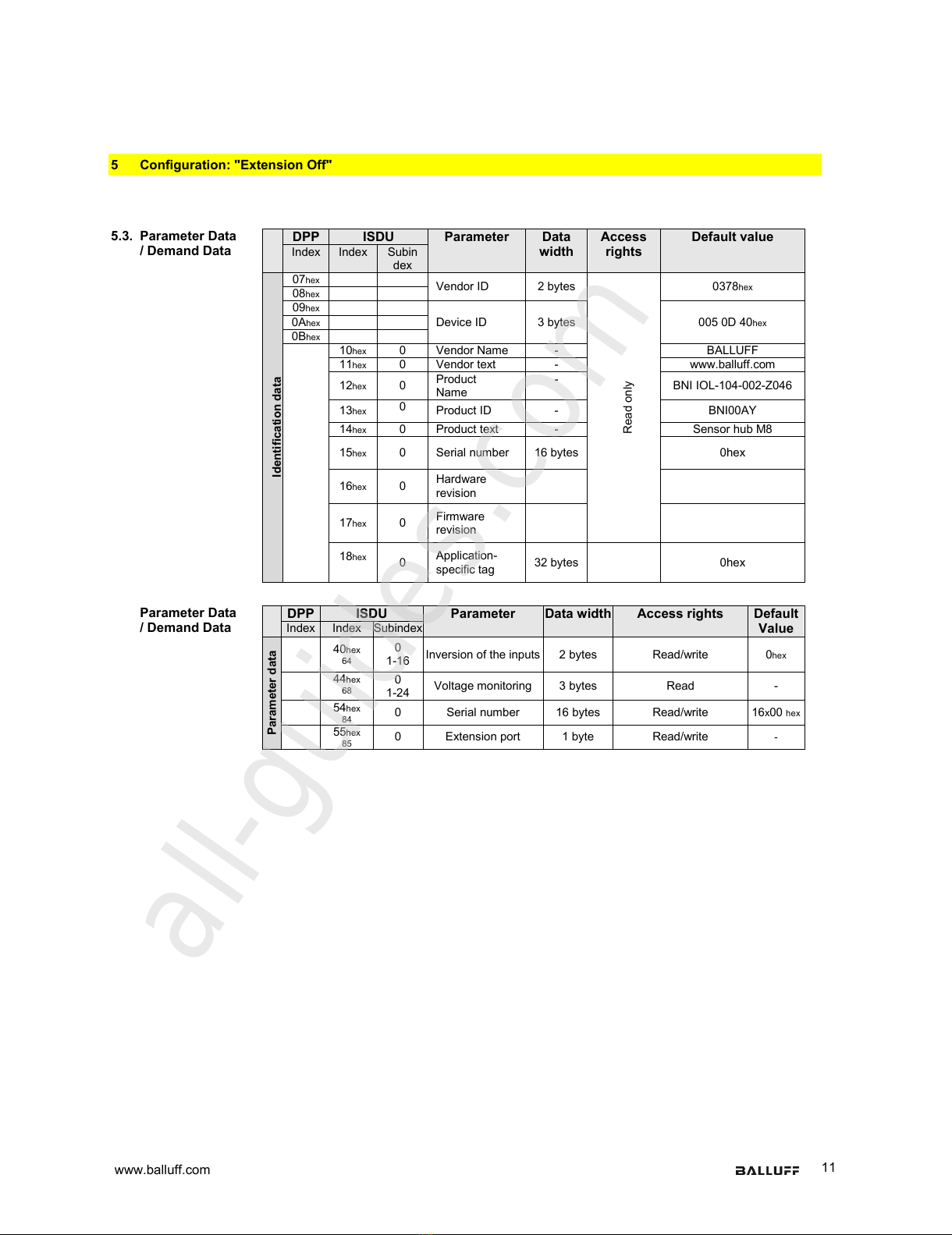 5 Configuration: "Extension Off"

5.3. Parameter Data / Demand Data

| | DPP Index | ISDU Index | ISDU Subindex | Parameter | Data width | Access rights | Default value |
|---|---|---|---|---|---|---|---|
| Identification data | 07hex | | | Vendor ID | 2 bytes | Read only | 0378hex |
| | 08hex | | | | | | |
| | 09hex | | | Device ID | 3 bytes | | 005 0D 40hex |
| | 0Ahex | | | | | | |
| | 0Bhex | | | | | | |
| | | 10hex | 0 | Vendor Name | - | | BALLUFF |
| | | 11hex | 0 | Vendor text | - | | www.balluff.com |
| | | 12hex | 0 | Product Name | - | | BNI IOL-104-002-Z046 |
| | | 13hex | 0 | Product ID | - | | BNI00AY |
| | | 14hex | 0 | Product text | - | | Sensor hub M8 |
| | | 15hex | 0 | Serial number | 16 bytes | | 0hex |
| | | 16hex | 0 | Hardware revision | | | |
| | | 17hex | 0 | Firmware revision | | | |
| | | 18hex | 0 | Application-specific tag | 32 bytes | | 0hex |

Parameter Data / Demand Data

| | DPP Index | ISDU Index | ISDU Subindex | Parameter | Data width | Access rights | Default Value |
|---|---|---|---|---|---|---|---|
| Parameter data | | 40hex 64 | 0 1-16 | Inversion of the inputs | 2 bytes | Read/write | 0hex |
| | | 44hex 68 | 0 1-24 | Voltage monitoring | 3 bytes | Read | - |
| | | 54hex 84 | 0 | Serial number | 16 bytes | Read/write | 16x00 hex |
| | | 55hex 85 | 0 | Extension port | 1 byte | Read/write | - |

all-guides.com

www.balluff.com BALLUFF 11